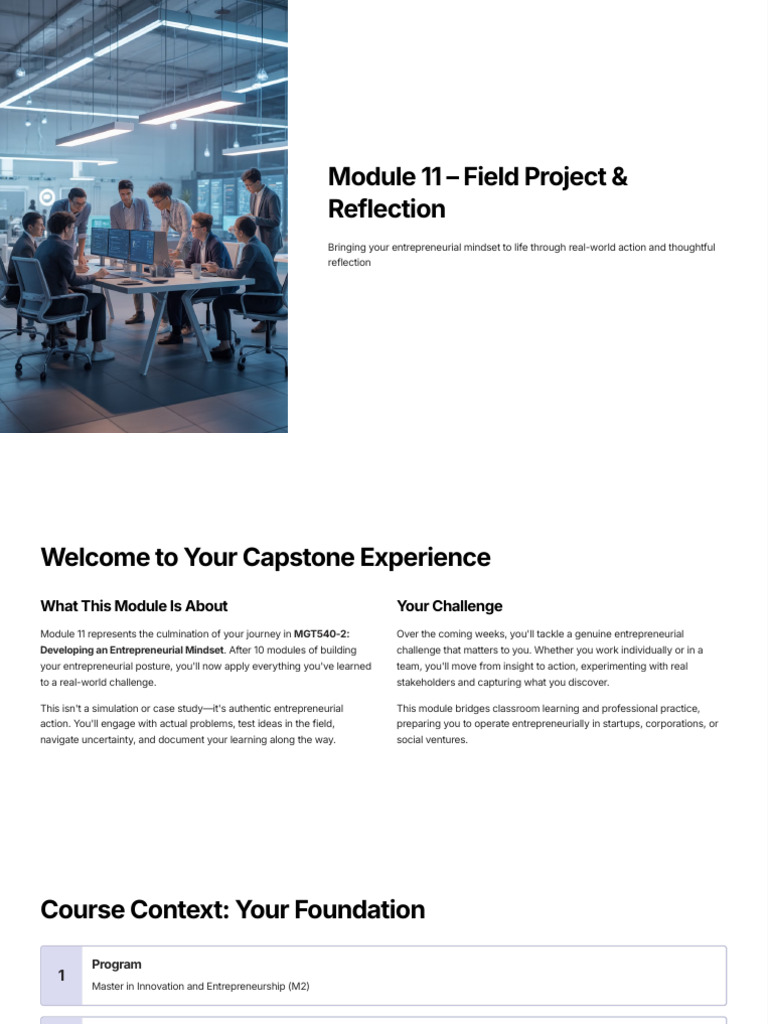 Module 11 – Field Project & Reflection

Bringing your entrepreneurial mindset to life through real-world action and thoughtful reflection

Welcome to Your Capstone Experience

What This Module Is About

Module 11 represents the culmination of your journey in MGT540-2: Developing an Entrepreneurial Mindset. After 10 modules of building your entrepreneurial posture, you'll now apply everything you've learned to a real-world challenge.

This isn't a simulation or case study—it's authentic entrepreneurial action. You'll engage with actual problems, test ideas in the field, navigate uncertainty, and document your learning along the way.

Your Challenge

Over the coming weeks, you'll tackle a genuine entrepreneurial challenge that matters to you. Whether you work individually or in a team, you'll move from insight to action, experimenting with real stakeholders and capturing what you discover.

This module bridges classroom learning and professional practice, preparing you to operate entrepreneurially in startups, corporations, or social ventures.

Course Context: Your Foundation

1
Program
Master in Innovation and Entrepreneurship (M2)